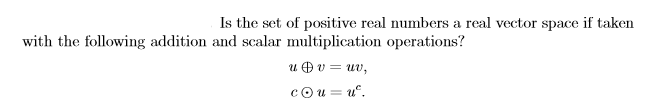 Is the set of positive real numbers a real vector space if taken with the following addition and scalar multiplication operations?

$u \oplus v = uv,$

$c \odot u = u^c.$